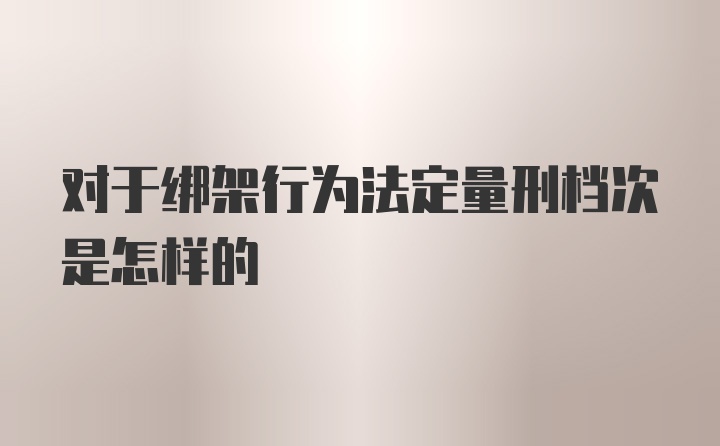 对于绑架行为法定量刑档次是怎样的